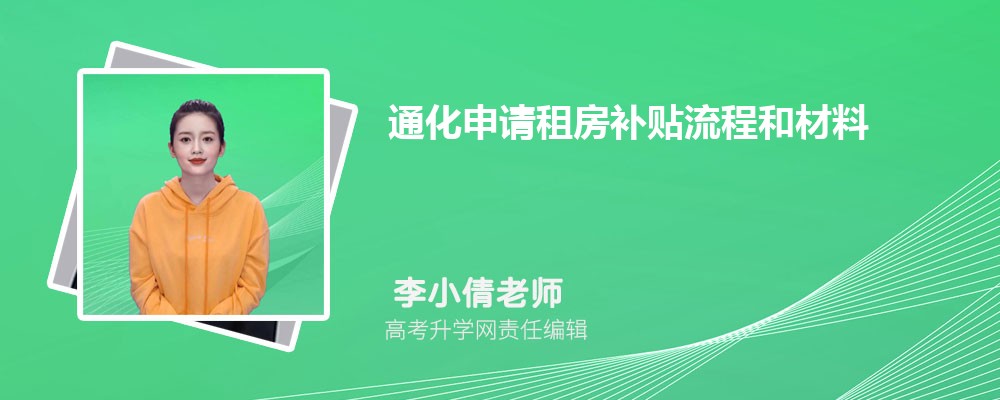 通化申请租房补贴流程和材料

李小倩老师

高考升学网责任编辑